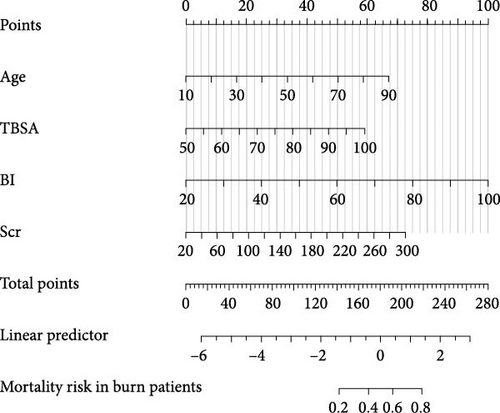 Points
0 20 40 60 80 100

Age
10 30 50 70 90

TBSA
50 60 70 80 90 100

BI
20 40 60 80 100

Scr
20 60 100 140 180 220 260 300

Total points
0 40 80 120 160 200 240 280

Linear predictor
−6 −4 −2 0 2

Mortality risk in burn patients
0.2 0.4 0.6 0.8